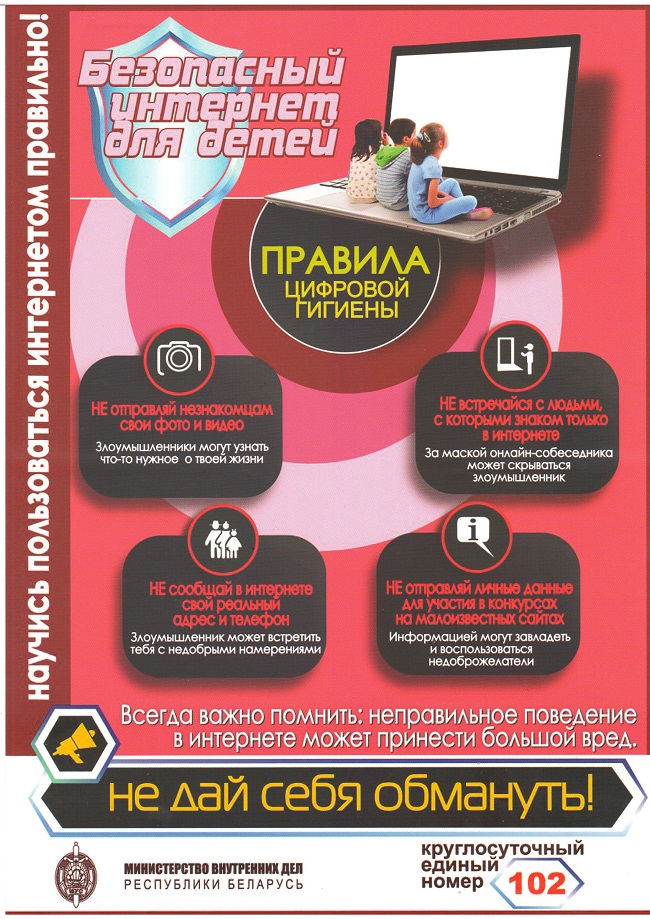 научись пользоваться интернетом правильно!

Безопасный интернет для детей

ПРАВИЛА ЦИФРОВОЙ ГИГИЕНЫ

НЕ отправляй незнакомцам свои фото и видео

Злоумышленники могут узнать что-то нужное о твоей жизни

НЕ встречайся с людьми, с которыми знаком только в интернете

За маской онлайн-собеседника может скрываться злоумышленник

НЕ сообщай в интернете свой реальный адрес и телефон

Злоумышленник может встретить тебя с недобрыми намерениями

НЕ отправляй личные данные для участия в конкурсах на малоизвестных сайтах

Информацией могут завладеть и воспользоваться недоброжелатели

Всегда важно помнить: неправильное поведение в интернете может принести большой вред.

не дай себя обмануть!

МИНИСТЕРСТВО ВНУТРЕННИХ ДЕЛ
РЕСПУБЛИКИ БЕЛАРУСЬ

круглосуточный единый номер 102